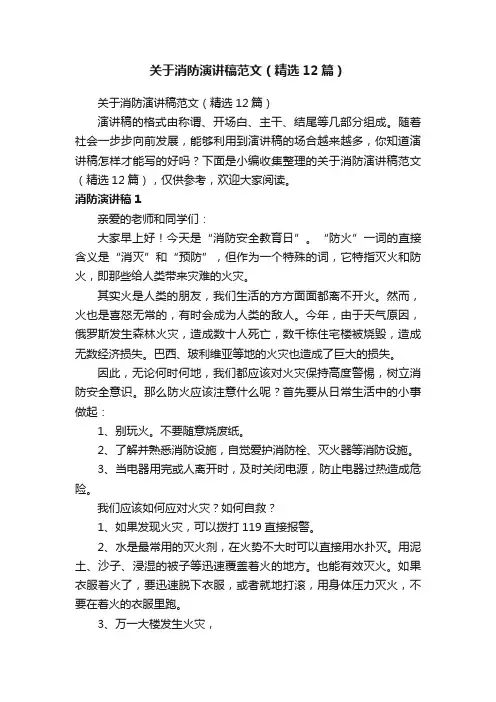 关于消防演讲稿范文（精选12篇）

关于消防演讲稿范文（精选12篇）

演讲稿的格式由称谓、开场白、主干、结尾等几部分组成。随着社会一步步向前发展，能够利用到演讲稿的场合越来越多，你知道演讲稿怎样才能写的好吗？下面是小编收集整理的关于消防演讲稿范文（精选12篇），仅供参考，欢迎大家阅读。

消防演讲稿1

亲爱的老师和同学们：

大家早上好！今天是“消防安全教育日”。“防火”一词的直接含义是“消灭”和“预防”，但作为一个特殊的词，它特指灭火和防火，即那些给人类带来灾难的火灾。

其实火是人类的朋友，我们生活的方方面面都离不开火。然而，火也是喜怒无常的，有时会成为人类的敌人。今年，由于天气原因，俄罗斯发生森林火灾，造成数十人死亡，数千栋住宅楼被烧毁，造成无数经济损失。巴西、玻利维亚等地的火灾也造成了巨大的损失。

因此，无论何时何地，我们都应该对火灾保持高度警惕，树立消防安全意识。那么防火应该注意什么呢？首先要从日常生活中的小事做起：

1、别玩火。不要随意烧废纸。

2、了解并熟悉消防设施，自觉爱护消防栓、灭火器等消防设施。

3、当电器用完或人离开时，及时关闭电源，防止电器过热造成危险。

我们应该如何应对火灾？如何自救？

1、如果发现火灾，可以拨打119直接报警。

2、水是最常用的灭火剂，在火势不大时可以直接用水扑灭。用泥土、沙子、浸湿的被子等迅速覆盖着火的地方。也能有效灭火。如果衣服着火了，要迅速脱下衣服，或者就地打滚，用身体压力灭火，不要在着火的衣服里跑。

3、万一大楼发生火灾，